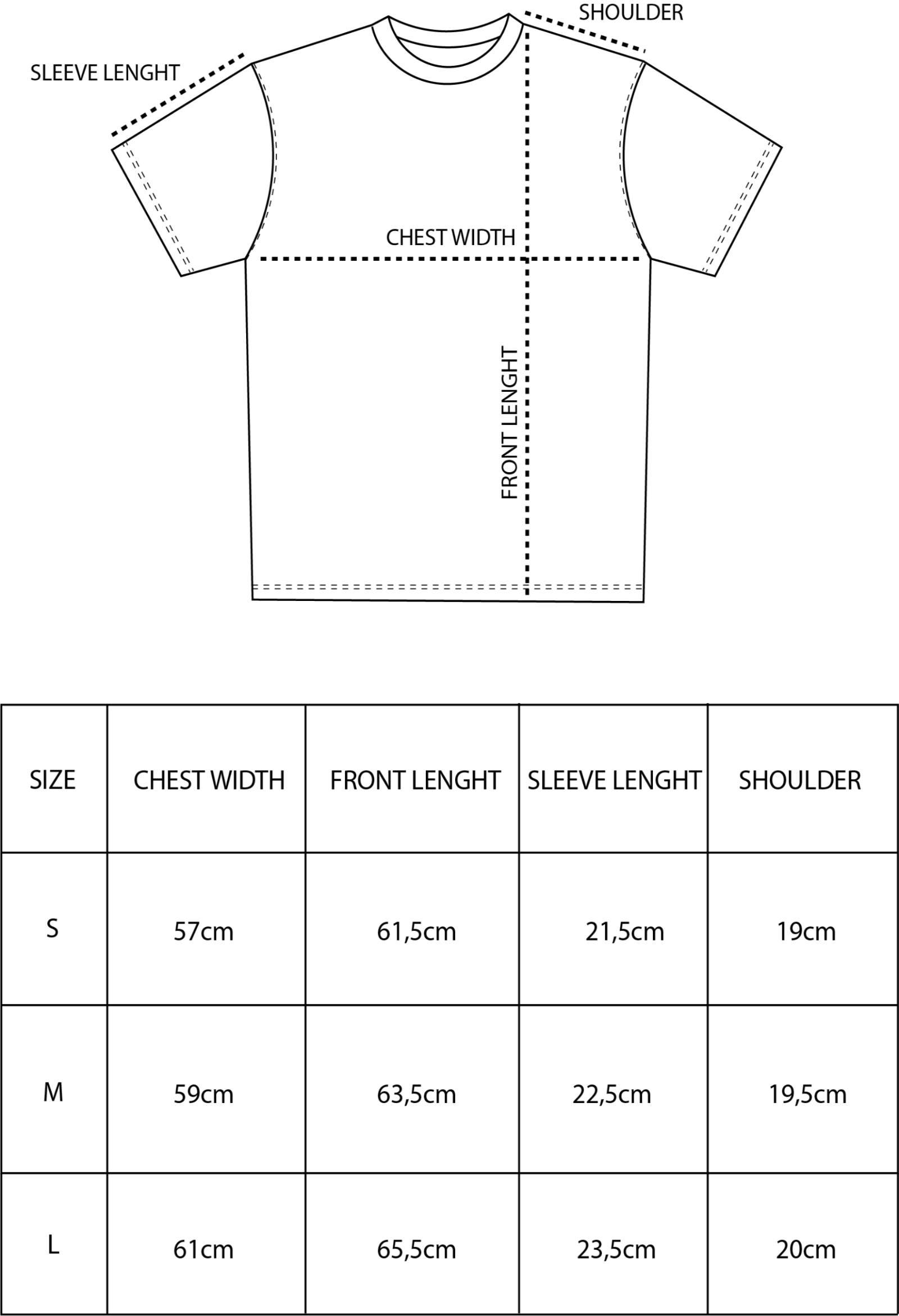 SHOULDER

SLEEVE LENGHT

CHEST WIDTH

FRONT LENGHT

| SIZE | CHEST WIDTH | FRONT LENGHT | SLEEVE LENGHT | SHOULDER |
|---|---|---|---|---|
| S | 57cm | 61,5cm | 21,5cm | 19cm |
| M | 59cm | 63,5cm | 22,5cm | 19,5cm |
| L | 61cm | 65,5cm | 23,5cm | 20cm |